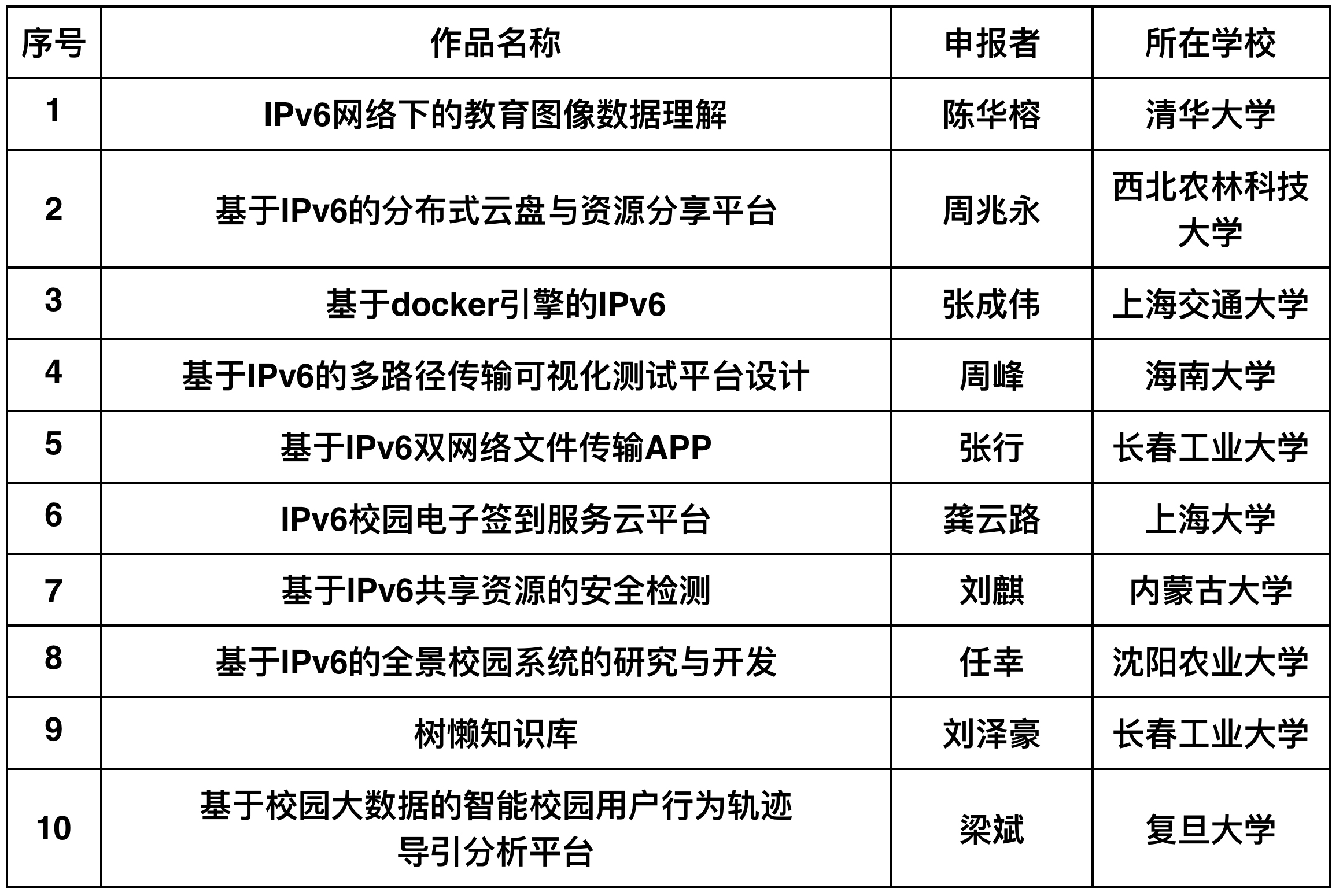 | 序号 | 作品名称 | 申报者 | 所在学校 |
|---|---|---|---|
| 1 | IPv6网络下的教育图像数据理解 | 陈华榕 | 清华大学 |
| 2 | 基于IPv6的分布式云盘与资源分享平台 | 周兆永 | 西北农林科技大学 |
| 3 | 基于docker引擎的IPv6 | 张成伟 | 上海交通大学 |
| 4 | 基于IPv6的多路径传输可视化测试平台设计 | 周峰 | 海南大学 |
| 5 | 基于IPv6双网络文件传输APP | 张行 | 长春工业大学 |
| 6 | IPv6校园电子签到服务云平台 | 龚云路 | 上海大学 |
| 7 | 基于IPv6共享资源的安全检测 | 刘麒 | 内蒙古大学 |
| 8 | 基于IPv6的全景校园系统的研究与开发 | 任幸 | 沈阳农业大学 |
| 9 | 树懒知识库 | 刘泽豪 | 长春工业大学 |
| 10 | 基于校园大数据的智能校园用户行为轨迹导引分析平台 | 梁斌 | 复旦大学 |